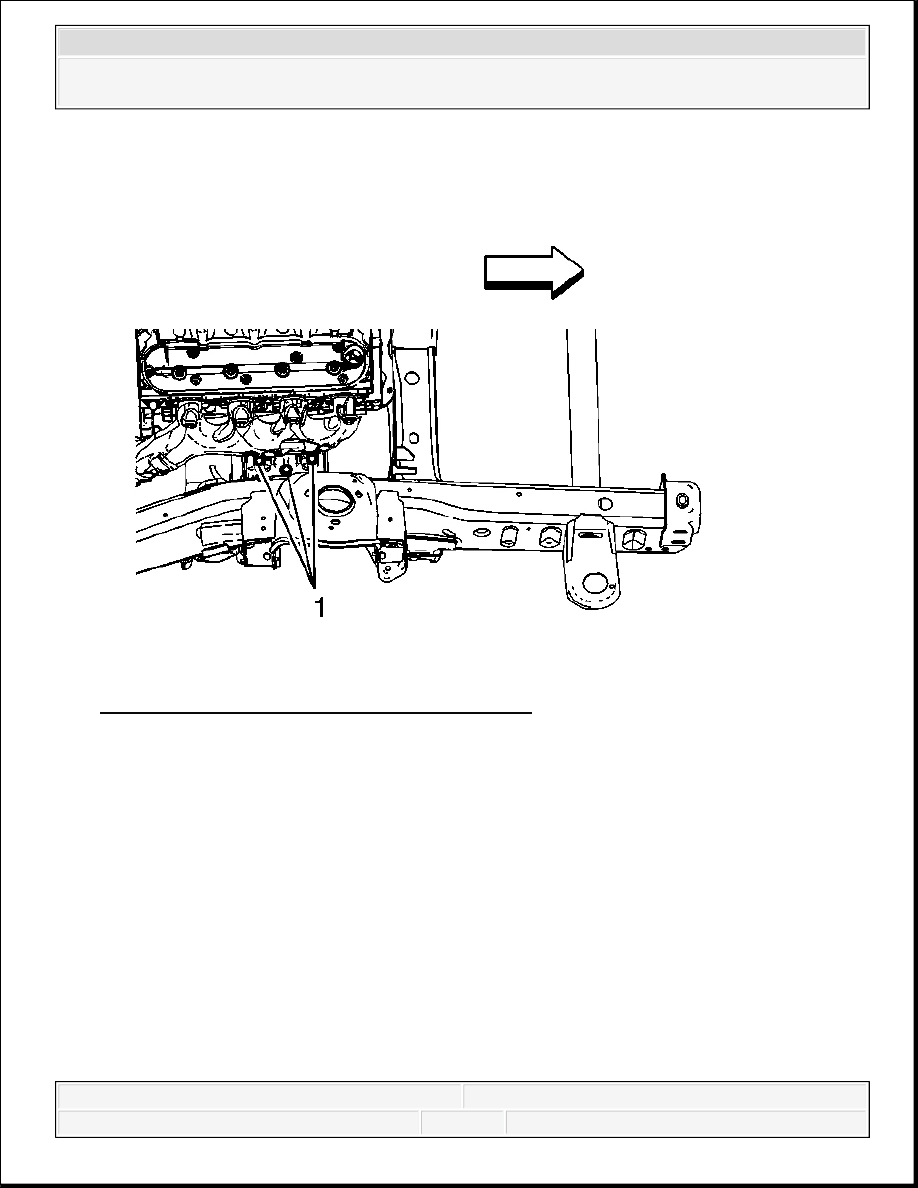 1